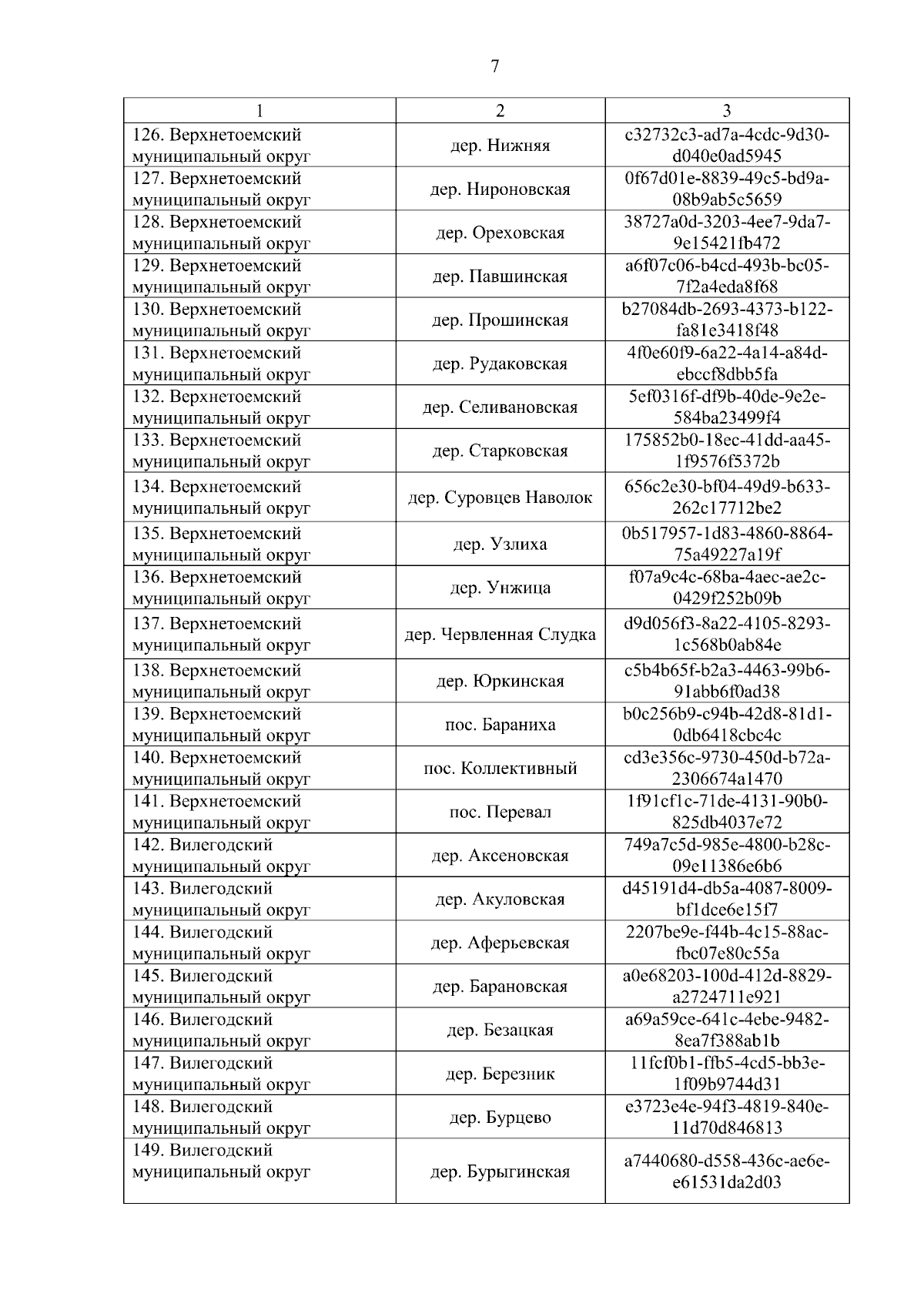 7

| 1 | 2 | 3 |
|---|---|---|
| 126. Верхнетоемский муниципальный округ | дер. Нижняя | c32732c3-ad7a-4cdc-9d30-d040e0ad5945 |
| 127. Верхнетоемский муниципальный округ | дер. Нироновская | 0f67d01e-8839-49c5-bd9a-08b9ab5c5659 |
| 128. Верхнетоемский муниципальный округ | дер. Ореховская | 38727a0d-3203-4ee7-9da7-9e15421fb472 |
| 129. Верхнетоемский муниципальный округ | дер. Павшинская | a6f07c06-b4cd-493b-bc05-7f2a4eda8f68 |
| 130. Верхнетоемский муниципальный округ | дер. Прошинская | b27084db-2693-4373-b122-fa81e3418f48 |
| 131. Верхнетоемский муниципальный округ | дер. Рудаковская | 4f0e60f9-6a22-4a14-a84d-ebccf8dbb5fa |
| 132. Верхнетоемский муниципальный округ | дер. Селивановская | 5ef0316f-df9b-40de-9e2e-584ba23499f4 |
| 133. Верхнетоемский муниципальный округ | дер. Старковская | 175852b0-18ec-41dd-aa45-1f9576f5372b |
| 134. Верхнетоемский муниципальный округ | дер. Суровцев Наволок | 656c2e30-bf04-49d9-b633-262c17712be2 |
| 135. Верхнетоемский муниципальный округ | дер. Узлиха | 0b517957-1d83-4860-8864-75a49227a19f |
| 136. Верхнетоемский муниципальный округ | дер. Унжица | f07a9c4c-68ba-4aec-ae2c-0429f252b09b |
| 137. Верхнетоемский муниципальный округ | дер. Червленная Слудка | d9d056f3-8a22-4105-8293-1c568b0ab84e |
| 138. Верхнетоемский муниципальный округ | дер. Юркинская | c5b4b65f-b2a3-4463-99b6-91abb6f0ad38 |
| 139. Верхнетоемский муниципальный округ | пос. Бараниха | b0c256b9-c94b-42d8-81d1-0db6418cbc4c |
| 140. Верхнетоемский муниципальный округ | пос. Коллективный | cd3e356c-9730-450d-b72a-2306674a1470 |
| 141. Верхнетоемский муниципальный округ | пос. Перевал | 1f91cf1c-71de-4131-90b0-825db4037e72 |
| 142. Вилегодский муниципальный округ | дер. Аксеновская | 749a7c5d-985e-4800-b28c-09e11386e6b6 |
| 143. Вилегодский муниципальный округ | дер. Акуловская | d45191d4-db5a-4087-8009-bf1dce6e15f7 |
| 144. Вилегодский муниципальный округ | дер. Аферьевская | 2207be9e-f44b-4c15-88ac-fbc07e80c55a |
| 145. Вилегодский муниципальный округ | дер. Барановская | a0e68203-100d-412d-8829-a2724711e921 |
| 146. Вилегодский муниципальный округ | дер. Безацкая | a69a59ce-641c-4ebe-9482-8ea7f388ab1b |
| 147. Вилегодский муниципальный округ | дер. Березник | 11fcf0b1-ffb5-4cd5-bb3e-1f09b9744d31 |
| 148. Вилегодский муниципальный округ | дер. Бурцево | e3723e4e-94f3-4819-840e-11d70d846813 |
| 149. Вилегодский муниципальный округ | дер. Бурыгинская | a7440680-d558-436c-ae6e-e61531da2d03 |